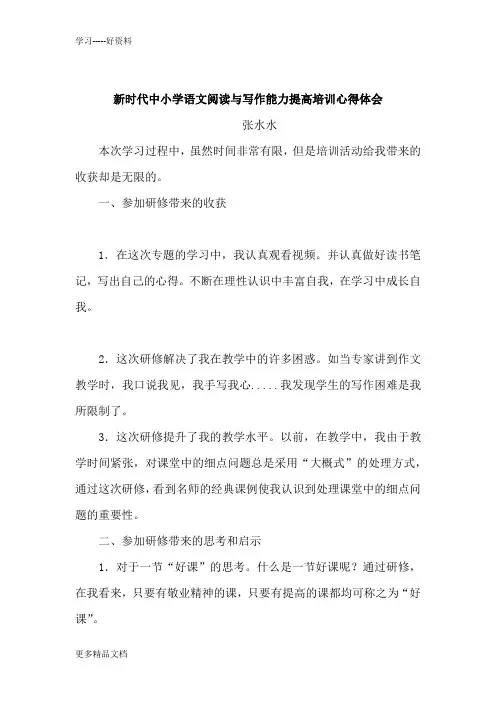 学习-----好资料

新时代中小学语文阅读与写作能力提高培训心得体会

张水水

本次学习过程中，虽然时间非常有限，但是培训活动给我带来的收获却是无限的。

一、参加研修带来的收获

1．在这次专题的学习中，我认真观看视频。并认真做好读书笔记，写出自己的心得。不断在理性认识中丰富自我，在学习中成长自我。

2．这次研修解决了我在教学中的许多困惑。如当专家讲到作文教学时，我口说我见，我手写我心.....我发现学生的写作困难是我所限制了。

3．这次研修提升了我的教学水平。以前，在教学中，我由于教学时间紧张，对课堂中的细点问题总是采用“大概式”的处理方式，通过这次研修，看到名师的经典课例使我认识到处理课堂中的细点问题的重要性。

二、参加研修带来的思考和启示

1．对于一节“好课”的思考。什么是一节好课呢？通过研修，在我看来，只要有敬业精神的课，只要有提高的课都均可称之为“好课”。

更多精品文档